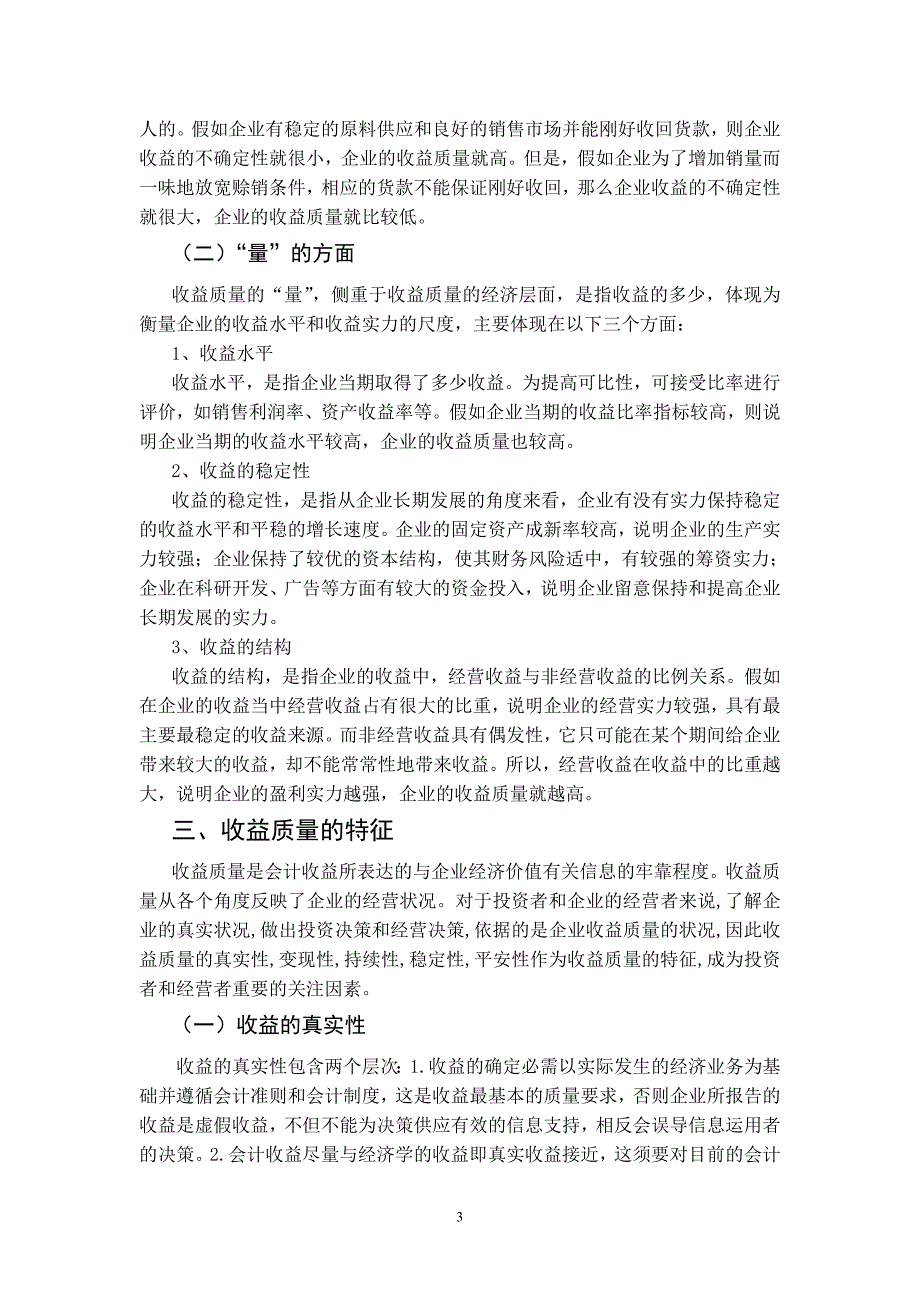 人的。假如企业有稳定的原料供应和良好的销售市场并能刚好收回货款，则企业收益的不确定性就很小，企业的收益质量就高。但是，假如企业为了增加销量而一味地放宽赊销条件，相应的货款不能保证刚好收回，那么企业收益的不确定性就很大，企业的收益质量就比较低。

（二）“量”的方面

收益质量的“量”，侧重于收益质量的经济层面，是指收益的多少，体现为衡量企业的收益水平和收益实力的尺度，主要体现在以下三个方面：

1、收益水平

收益水平，是指企业当期取得了多少收益。为提高可比性，可接受比率进行评价，如销售利润率、资产收益率等。假如企业当期的收益比率指标较高，则说明企业当期的收益水平较高，企业的收益质量也较高。

2、收益的稳定性

收益的稳定性，是指从企业长期发展的角度来看，企业有没有实力保持稳定的收益水平和平稳的增长速度。企业的固定资产成新率较高，说明企业的生产实力较强；企业保持了较优的资本结构，使其财务风险适中，有较强的筹资实力；企业在科研开发、广告等方面有较大的资金投入，说明企业留意保持和提高企业长期发展的实力。

3、收益的结构

收益的结构，是指企业的收益中，经营收益与非经营收益的比例关系。假如在企业的收益当中经营收益占有很大的比重，说明企业的经营实力较强，具有最主要最稳定的收益来源。而非经营收益具有偶发性，它只可能在某个期间给企业带来较大的收益，却不能常常性地带来收益。所以，经营收益在收益中的比重越大，说明企业的盈利实力越强，企业的收益质量就越高。

三、收益质量的特征

收益质量是会计收益所表达的与企业经济价值有关信息的牢靠程度。收益质量从各个角度反映了企业的经营状况。对于投资者和企业的经营者来说,了解企业的真实状况,做出投资决策和经营决策,依据的是企业收益质量的状况,因此收益质量的真实性,变现性,持续性,稳定性,平安性作为收益质量的特征,成为投资者和经营者重要的关注因素。

（一）收益的真实性

收益的真实性包含两个层次：1.收益的确定必需以实际发生的经济业务为基础并遵循会计准则和会计制度，这是收益最基本的质量要求，否则企业所报告的收益是虚假收益，不但不能为决策供应有效的信息支持，相反会误导信息运用者的决策。2.会计收益尽量与经济学的收益即真实收益接近，这须要对目前的会计

3